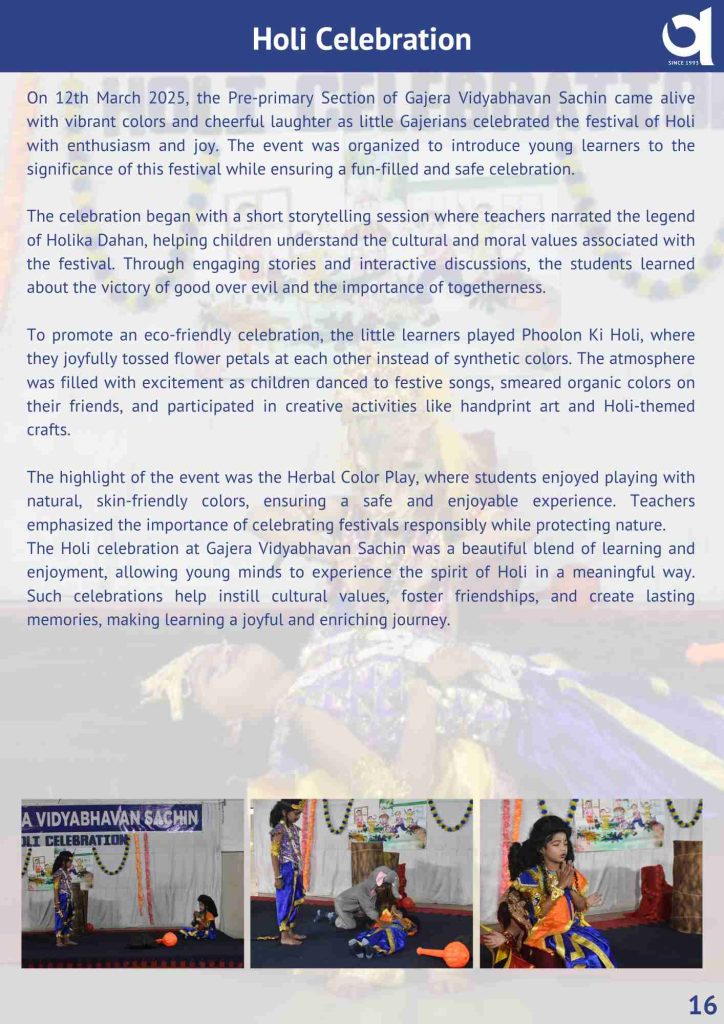 Holi Celebration

SINCE 1993

On 12th March 2025, the Pre-primary Section of Gajera Vidyabhavan Sachin came alive with vibrant colors and cheerful laughter as little Gajerians celebrated the festival of Holi with enthusiasm and joy. The event was organized to introduce young learners to the significance of this festival while ensuring a fun-filled and safe celebration.

The celebration began with a short storytelling session where teachers narrated the legend of Holika Dahan, helping children understand the cultural and moral values associated with the festival. Through engaging stories and interactive discussions, the students learned about the victory of good over evil and the importance of togetherness.

To promote an eco-friendly celebration, the little learners played Phoolon Ki Holi, where they joyfully tossed flower petals at each other instead of synthetic colors. The atmosphere was filled with excitement as children danced to festive songs, smeared organic colors on their friends, and participated in creative activities like handprint art and Holi-themed crafts.

The highlight of the event was the Herbal Color Play, where students enjoyed playing with natural, skin-friendly colors, ensuring a safe and enjoyable experience. Teachers emphasized the importance of celebrating festivals responsibly while protecting nature.
The Holi celebration at Gajera Vidyabhavan Sachin was a beautiful blend of learning and enjoyment, allowing young minds to experience the spirit of Holi in a meaningful way. Such celebrations help instill cultural values, foster friendships, and create lasting memories, making learning a joyful and enriching journey.

A VIDYABHAVAN SACHIN
OLI CELEBRATION

16